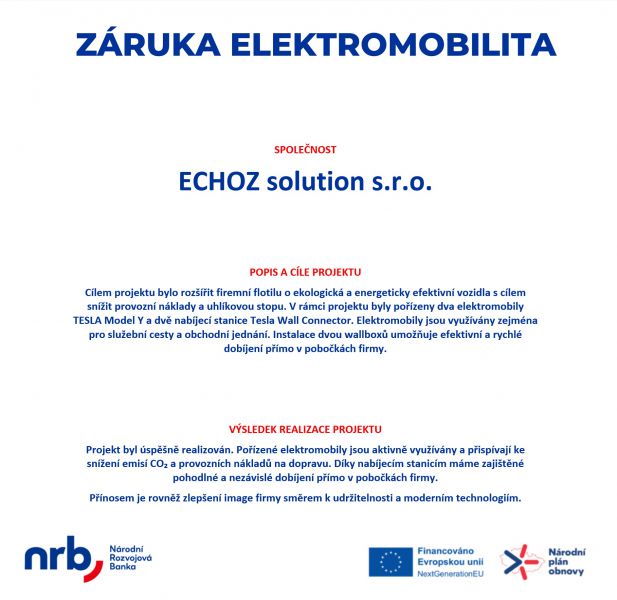 ZÁRUKA ELEKTROMOBILITA

SPOLEČNOST

ECHOZ solution s.r.o.

POPIS A CÍLE PROJEKTU

Cílem projektu bylo rozšířit firemní flotilu o ekologická a energeticky efektivní vozidla s cílem snížit provozní náklady a uhlíkovou stopu. V rámci projektu byly pořízeny dva elektromobily TESLA Model Y a dvě nabíjecí stanice Tesla Wall Connector. Elektromobily jsou využívány zejména pro služební cesty a obchodní jednání. Instalace dvou wallboxů umožňuje efektivní a rychlé dobíjení přímo v pobočkách firmy.

VÝSLEDEK REALIZACE PROJEKTU

Projekt byl úspěšně realizován. Pořízené elektromobily jsou aktivně využívány a přispívají ke snížení emisí $CO_2$ a provozních nákladů na dopravu. Díky nabíjecím stanicím máme zajištěné pohodlné a nezávislé dobíjení přímo v pobočkách firmy.

Přínosem je rovněž zlepšení image firmy směrem k udržitelnosti a moderním technologiím.

nrb Národní Rozvojová Banka

Financováno Evropskou unií NextGenerationEU

Národní plán obnovy